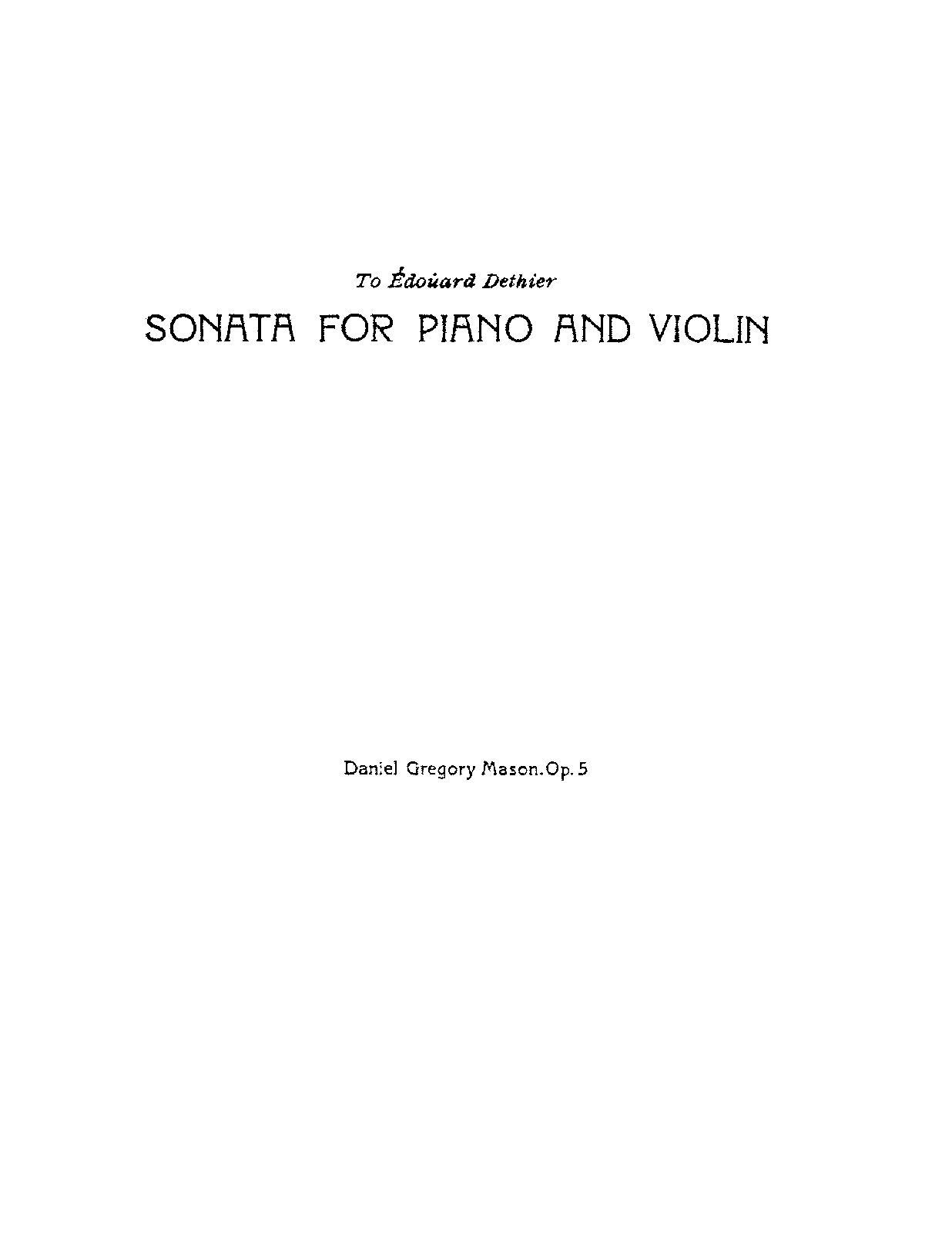 To Édouard Dethier

SONATA FOR PIANO AND VIOLIN

Daniel Gregory Mason. Op. 5